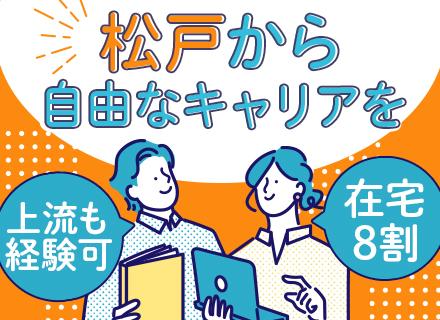 松戸から
自由なキャリアを

上流も
経験可

在宅
8割